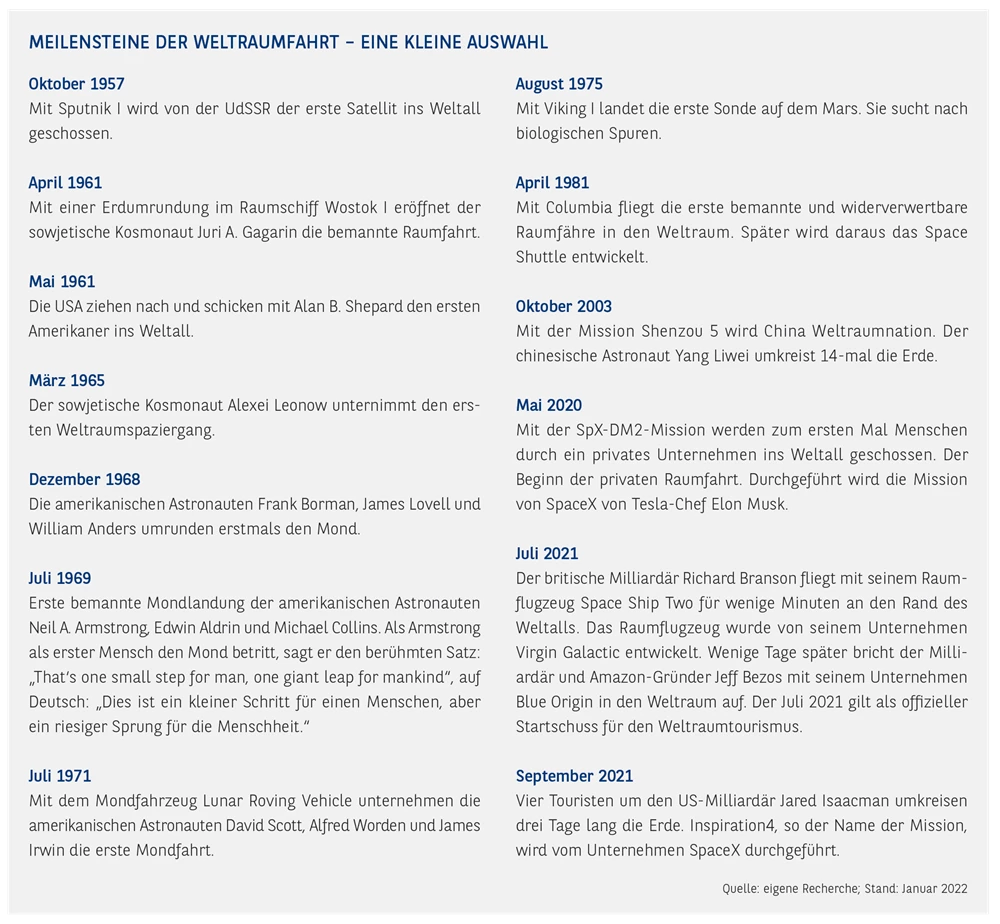 MEILENSTEINE DER WELTRAUMFAHRT – EINE KLEINE AUSWAHL

Oktober 1957
Mit Sputnik I wird von der UdSSR der erste Satellit ins Weltall geschossen.

April 1961
Mit einer Erdumrundung im Raumschiff Wostok I eröffnet der sowjetische Kosmonaut Juri A. Gagarin die bemannte Raumfahrt.

Mai 1961
Die USA ziehen nach und schicken mit Alan B. Shepard den ersten Amerikaner ins Weltall.

März 1965
Der sowjetische Kosmonaut Alexei Leonow unternimmt den ersten Weltraumspaziergang.

Dezember 1968
Die amerikanischen Astronauten Frank Borman, James Lovell und William Anders umrunden erstmals den Mond.

Juli 1969
Erste bemannte Mondlandung der amerikanischen Astronauten Neil A. Armstrong, Edwin Aldrin und Michael Collins. Als Armstrong als erster Mensch den Mond betritt, sagt er den berühmten Satz: „That's one small step for man, one giant leap for mankind", auf Deutsch: „Dies ist ein kleiner Schritt für einen Menschen, aber ein riesiger Sprung für die Menschheit."

Juli 1971
Mit dem Mondfahrzeug Lunar Roving Vehicle unternehmen die amerikanischen Astronauten David Scott, Alfred Worden und James Irwin die erste Mondfahrt.

August 1975
Mit Viking I landet die erste Sonde auf dem Mars. Sie sucht nach biologischen Spuren.

April 1981
Mit Columbia fliegt die erste bemannte und widerverwertbare Raumfähre in den Weltraum. Später wird daraus das Space Shuttle entwickelt.

Oktober 2003
Mit der Mission Shenzou 5 wird China Weltraumnation. Der chinesische Astronaut Yang Liwei umkreist 14-mal die Erde.

Mai 2020
Mit der SpX-DM2-Mission werden zum ersten Mal Menschen durch ein privates Unternehmen ins Weltall geschossen. Der Beginn der privaten Raumfahrt. Durchgeführt wird die Mission von SpaceX von Tesla-Chef Elon Musk.

Juli 2021
Der britische Milliardär Richard Branson fliegt mit seinem Raumflugzeug Space Ship Two für wenige Minuten an den Rand des Weltalls. Das Raumflugzeug wurde von seinem Unternehmen Virgin Galactic entwickelt. Wenige Tage später bricht der Milliardär und Amazon-Gründer Jeff Bezos mit seinem Unternehmen Blue Origin in den Weltraum auf. Der Juli 2021 gilt als offizieller Startschuss für den Weltraumtourismus.

September 2021
Vier Touristen um den US-Milliardär Jared Isaacman umkreisen drei Tage lang die Erde. Inspiration4, so der Name der Mission, wird vom Unternehmen SpaceX durchgeführt.

Quelle: eigene Recherche; Stand: Januar 2022